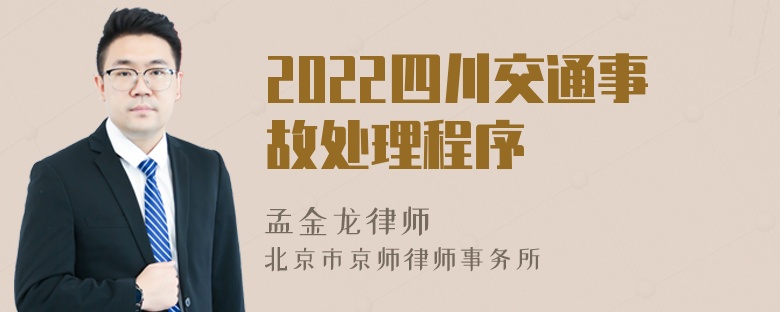 2022四川交通事故处理程序

孟金龙律师
北京市京师律师事务所